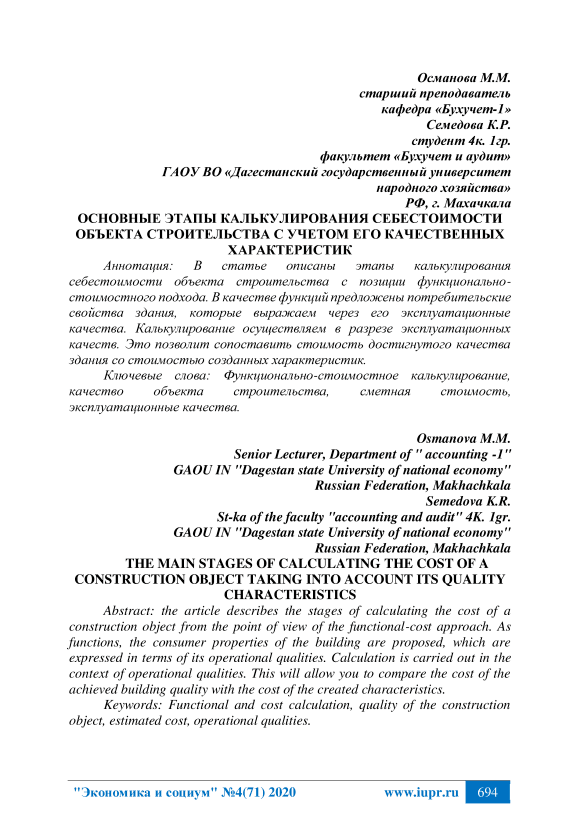 Османова М.М.
старший преподаватель
кафедра «Бухучет-1»
Семедова К.Р.
студент 4к. 1гр.
факультет «Бухучет и аудит»
ГАОУ ВО «Дагестанский государственный университет
народного хозяйства»
РФ, г. Махачкала

ОСНОВНЫЕ ЭТАПЫ КАЛЬКУЛИРОВАНИЯ СЕБЕСТОИМОСТИ ОБЪЕКТА СТРОИТЕЛЬСТВА С УЧЕТОМ ЕГО КАЧЕСТВЕННЫХ ХАРАКТЕРИСТИК

Аннотация: В статье описаны этапы калькулирования себестоимости объекта строительства с позиции функционально-стоимостного подхода. В качестве функций предложены потребительские свойства здания, которые выражаем через его эксплуатационные качества. Калькулирование осуществляем в разрезе эксплуатационных качеств. Это позволит сопоставить стоимость достигнутого качества здания со стоимостью созданных характеристик.

Ключевые слова: Функционально-стоимостное калькулирование, качество объекта строительства, сметная стоимость, эксплуатационные качества.

Osmanova M.M.
Senior Lecturer, Department of " accounting -1"
GAOU IN "Dagestan state University of national economy"
Russian Federation, Makhachkala
Semedova K.R.
St-ka of the faculty "accounting and audit" 4K. 1gr.
GAOU IN "Dagestan state University of national economy"
Russian Federation, Makhachkala

THE MAIN STAGES OF CALCULATING THE COST OF A CONSTRUCTION OBJECT TAKING INTO ACCOUNT ITS QUALITY CHARACTERISTICS

Abstract: the article describes the stages of calculating the cost of a construction object from the point of view of the functional-cost approach. As functions, the consumer properties of the building are proposed, which are expressed in terms of its operational qualities. Calculation is carried out in the context of operational qualities. This will allow you to compare the cost of the achieved building quality with the cost of the created characteristics.

Keywords: Functional and cost calculation, quality of the construction object, estimated cost, operational qualities.

"Экономика и социум" №4(71) 2020 www.iupr.ru 694